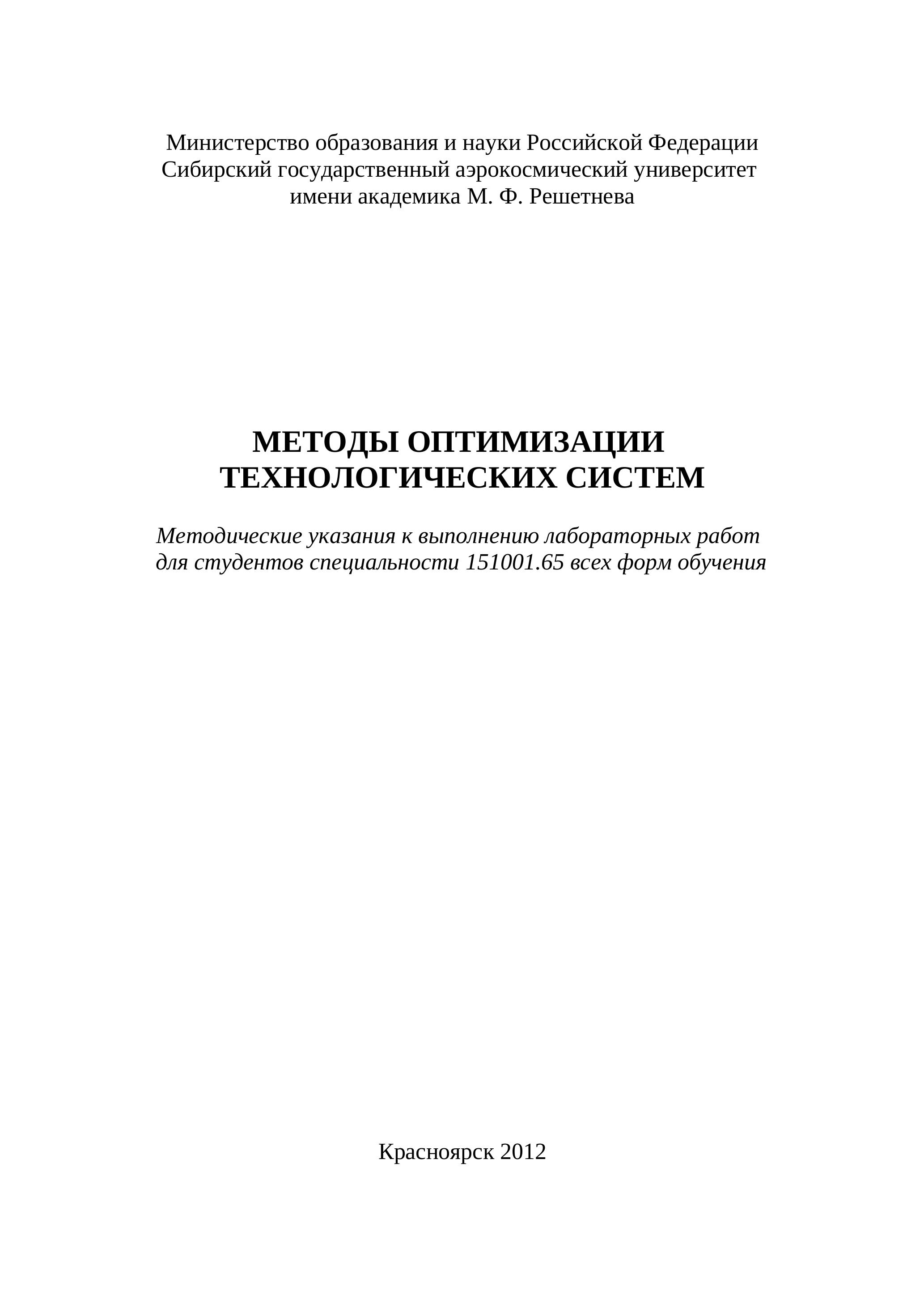 Министерство образования и науки Российской Федерации
Сибирский государственный аэрокосмический университет
имени академика М. Ф. Решетнева

МЕТОДЫ ОПТИМИЗАЦИИ
ТЕХНОЛОГИЧЕСКИХ СИСТЕМ

Методические указания к выполнению лабораторных работ для студентов специальности 151001.65 всех форм обучения

Красноярск 2012